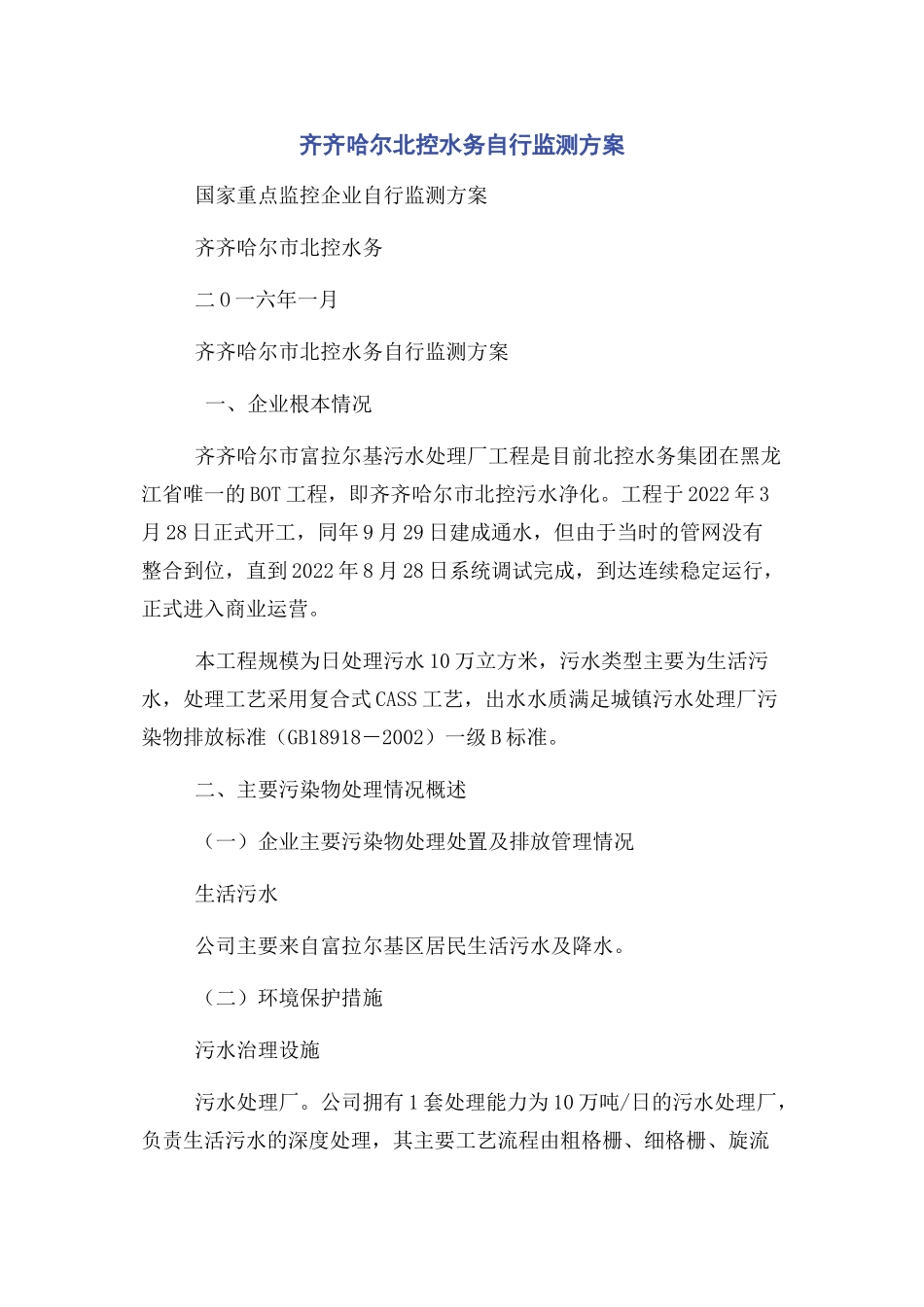 齐齐哈尔北控水务自行监测方案

国家重点监控企业自行监测方案

齐齐哈尔市北控水务

二0一六年一月

齐齐哈尔市北控水务自行监测方案

一、企业根本情况

齐齐哈尔市富拉尔基污水处理厂工程是目前北控水务集团在黑龙江省唯一的BOT工程，即齐齐哈尔市北控污水净化。工程于2022年3月28日正式开工，同年9月29日建成通水，但由于当时的管网没有整合到位，直到2022年8月28日系统调试完成，到达连续稳定运行，正式进入商业运营。

本工程规模为日处理污水10万立方米，污水类型主要为生活污水，处理工艺采用复合式CASS工艺，出水水质满足城镇污水处理厂污染物排放标准（GB18918－2002）一级B标准。

二、主要污染物处理情况概述

（一）企业主要污染物处理处置及排放管理情况

生活污水

公司主要来自富拉尔基区居民生活污水及降水。

（二）环境保护措施

污水治理设施

污水处理厂。公司拥有1套处理能力为10万吨/日的污水处理厂，负责生活污水的深度处理，其主要工艺流程由粗格栅、细格栅、旋流